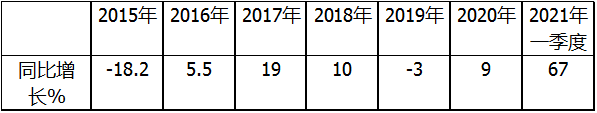 |  | 2015年 | 2016年 | 2017年 | 2018年 | 2019年 | 2020年 | 2021年一季度 |
|---|---|---|---|---|---|---|---|
| 同比增长% | -18.2 | 5.5 | 19 | 10 | -3 | 9 | 67 |